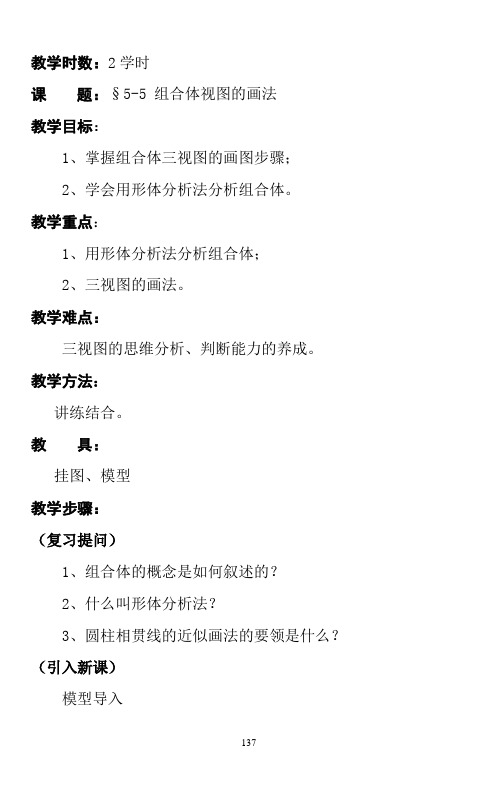 教学时数：2 学时

课　　题：§5-5 组合体视图的画法

教学目标：

1、掌握组合体三视图的画图步骤；

2、学会用形体分析法分析组合体。

教学重点：

1、用形体分析法分析组合体；

2、三视图的画法。

教学难点：

三视图的思维分析、判断能力的养成。

教学方法：

讲练结合。

教　　具：

挂图、模型

教学步骤：

（复习提问）

1、组合体的概念是如何叙述的？

2、什么叫形体分析法？

3、圆柱相贯线的近似画法的要领是什么？

（引入新课）

模型导入

137